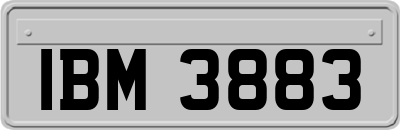 IBM 3883